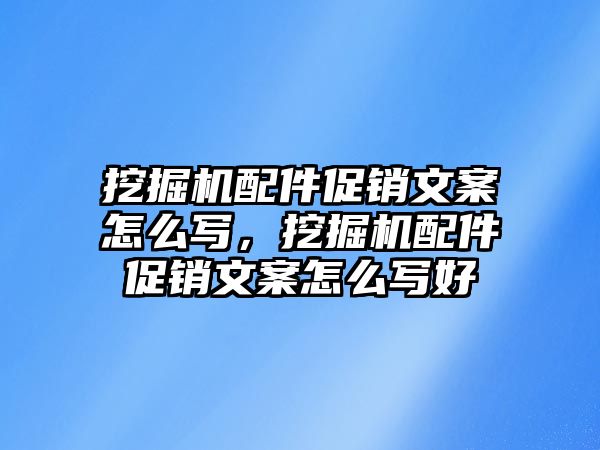 挖掘机配件促销文案怎么写，挖掘机配件促销文案怎么写好